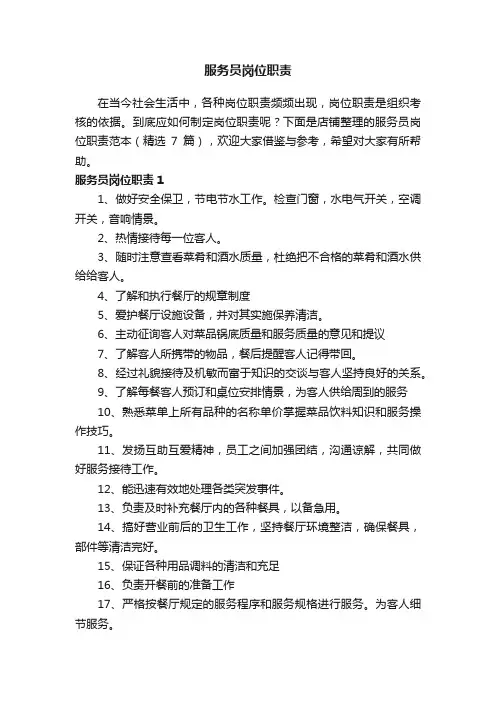 服务员岗位职责

在当今社会生活中，各种岗位职责频频出现，岗位职责是组织考核的依据。到底应如何制定岗位职责呢？下面是店铺整理的服务员岗位职责范本（精选 7 篇），欢迎大家借鉴与参考，希望对大家有所帮助。

服务员岗位职责 1

1、做好安全保卫，节电节水工作。检查门窗，水电气开关，空调开关，音响情景。

2、热情接待每一位客人。

3、随时注意查看菜肴和酒水质量，杜绝把不合格的菜肴和酒水供给给客人。

4、了解和执行餐厅的规章制度

5、爱护餐厅设施设备，并对其实施保养清洁。

6、主动征询客人对菜品锅底质量和服务质量的意见和提议

7、了解客人所携带的物品，餐后提醒客人记得带回。

8、经过礼貌接待及机敏而富于知识的交谈与客人坚持良好的关系。

9、了解每餐客人预订和桌位安排情景，为客人供给周到的服务

10、熟悉菜单上所有品种的名称单价掌握菜品饮料知识和服务操作技巧。

11、发扬互助互爱精神，员工之间加强团结，沟通谅解，共同做好服务接待工作。

12、能迅速有效地处理各类突发事件。

13、负责及时补充餐厅内的各种餐具，以备急用。

14、搞好营业前后的卫生工作，坚持餐厅环境整洁，确保餐具，部件等清洁完好。

15、保证各种用品调料的清洁和充足

16、负责开餐前的准备工作

17、严格按餐厅规定的服务程序和服务规格进行服务。为客人细节服务。